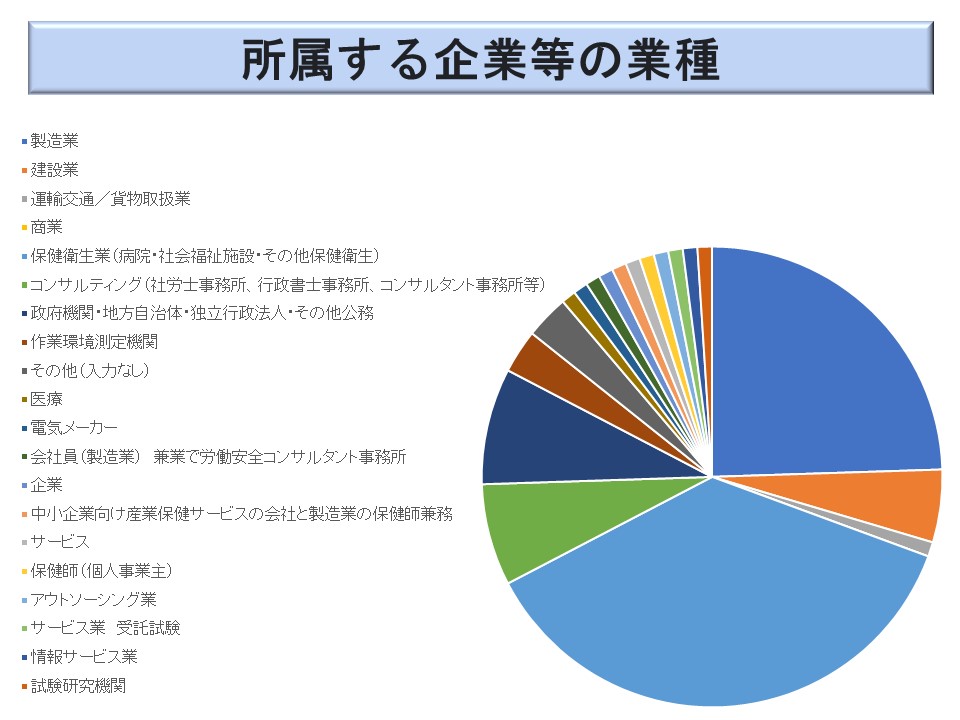 所属する企業等の業種

製造業
建設業
運輸交通／貨物取扱業
商業
保健衛生業（病院・社会福祉施設・その他保健衛生）
コンサルティング（社労士事務所、行政書士事務所、コンサルタント事務所等）
政府機関・地方自治体・独立行政法人・その他公務
作業環境測定機関
その他（入力なし）
医療
電気メーカー
会社員（製造業）　兼業で労働安全コンサルタント事務所
企業
中小企業向け産業保健サービスの会社と製造業の保健師兼務
サービス
保健師（個人事業主）
アウトソーシング業
サービス業　受託試験
情報サービス業
試験研究機関